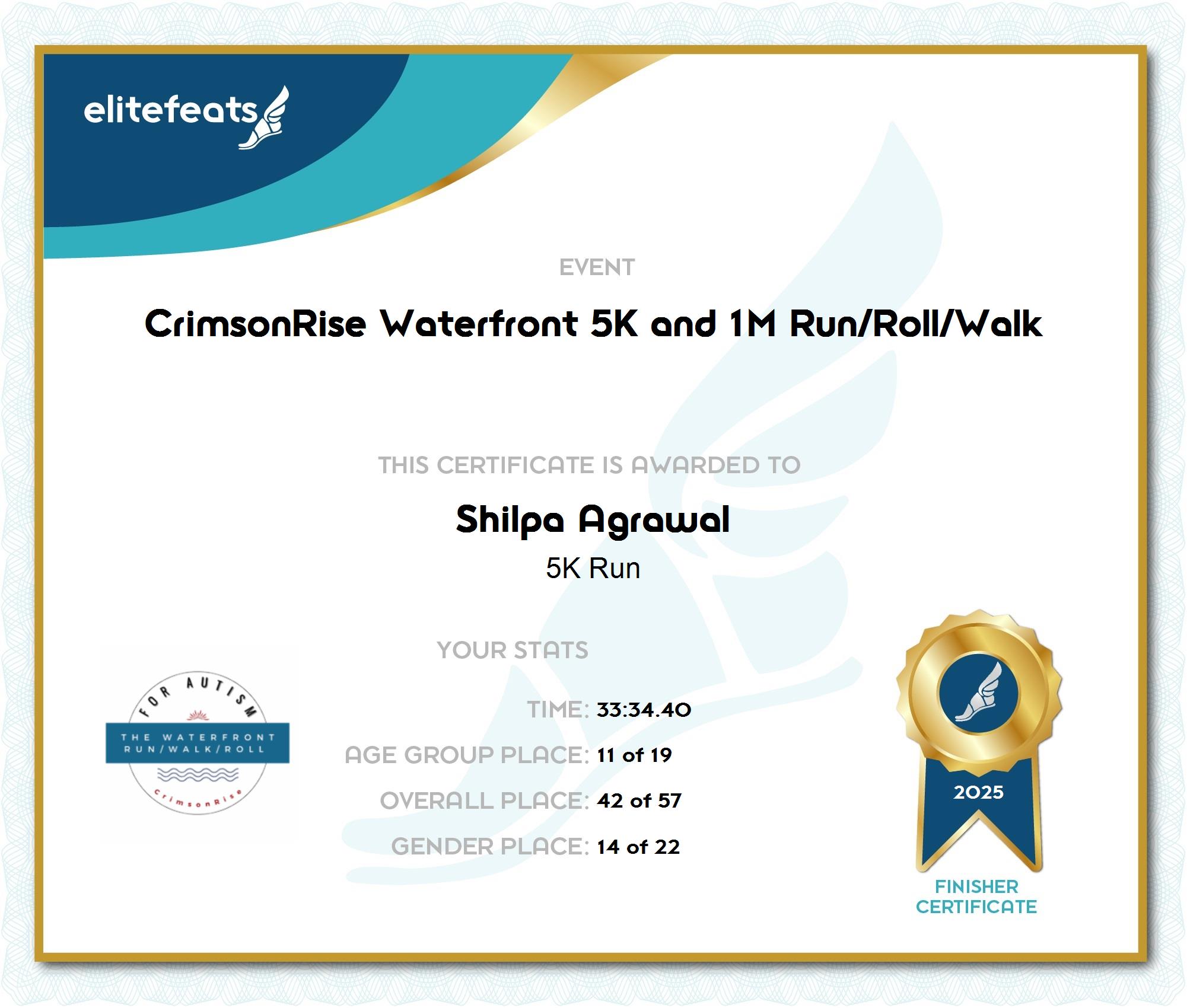 elitefeats

EVENT

CrimsonRise Waterfront 5K and 1M Run/Roll/Walk

THIS CERTIFICATE IS AWARDED TO

Shilpa Agrawal

5K Run

YOUR STATS

TIME: 33:34.40

AGE GROUP PLACE: 11 of 19

OVERALL PLACE: 42 of 57

GENDER PLACE: 14 of 22

FOR AUTISM
THE WATERFRONT
RUN/WALK/ROLL
CrimsonRise

2025

FINISHER CERTIFICATE